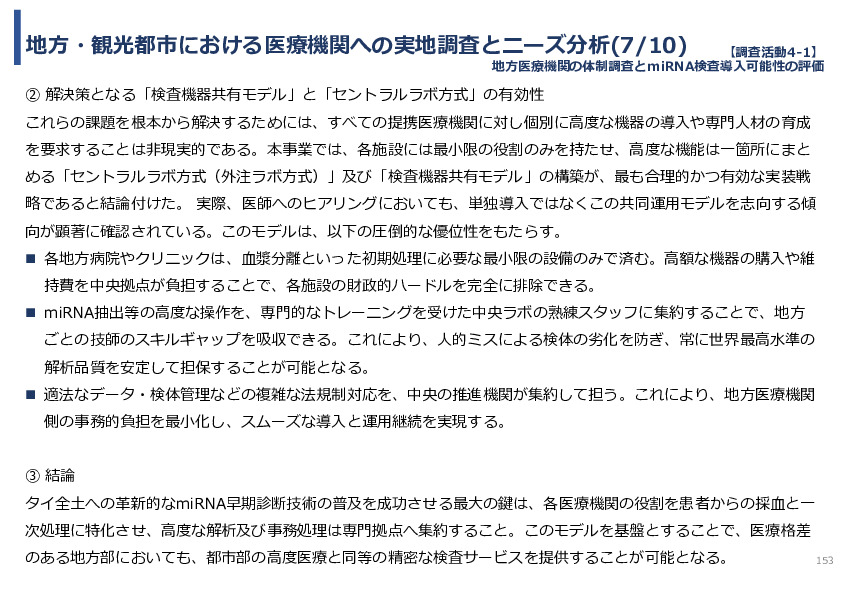 地方・観光都市における医療機関への実地調査とニーズ分析(7/10)

【調査活動4-1】
地方医療機関の体制調査とmiRNA検査導入可能性の評価

② 解決策となる「検査機器共有モデル」と「セントラルラボ方式」の有効性

これらの課題を根本から解決するためには、すべての提携医療機関に対し個別に高度な機器の導入や専門人材の育成を要求することは非現実的である。本事業では、各施設には最小限の役割のみを持たせ、高度な機能は一箇所にまとめる「セントラルラボ方式（外注ラボ方式）」及び「検査機器共有モデル」の構築が、最も合理的かつ有効な実装戦略であると結論付けた。 実際、医師へのヒアリングにおいても、単独導入ではなくこの共同運用モデルを志向する傾向が顕著に確認されている。このモデルは、以下の圧倒的な優位性をもたらす。

■ 各地方病院やクリニックは、血漿分離といった初期処理に必要な最小限の設備のみで済む。高額な機器の購入や維持費を中央拠点が負担することで、各施設の財政的ハードルを完全に排除できる。

■ miRNA抽出等の高度な操作を、専門的なトレーニングを受けた中央ラボの熟練スタッフに集約することで、地方ごとの技師のスキルギャップを吸収できる。これにより、人的ミスによる検体の劣化を防ぎ、常に世界最高水準の解析品質を安定して担保することが可能となる。

■ 適法なデータ・検体管理などの複雑な法規制対応を、中央の推進機関が集約して担う。これにより、地方医療機関側の事務的負担を最小化し、スムーズな導入と運用継続を実現する。

③ 結論

タイ全土への革新的なmiRNA早期診断技術の普及を成功させる最大の鍵は、各医療機関の役割を患者からの採血と一次処理に特化させ、高度な解析及び事務処理は専門拠点へ集約すること。このモデルを基盤とすることで、医療格差のある地方部においても、都市部の高度医療と同等の精密な検査サービスを提供することが可能となる。

153